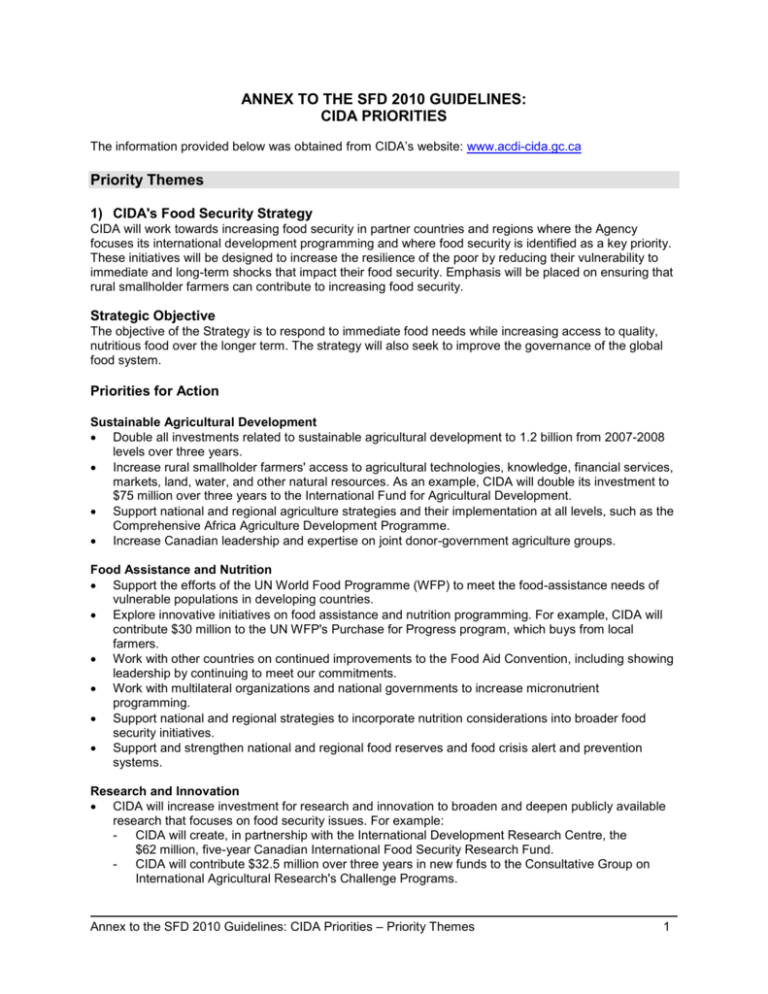 ANNEX TO THE SFD 2010 GUIDELINES:
CIDA PRIORITIES

The information provided below was obtained from CIDA's website: www.acdi-cida.gc.ca

Priority Themes

1) CIDA's Food Security Strategy

CIDA will work towards increasing food security in partner countries and regions where the Agency focuses its international development programming and where food security is identified as a key priority. These initiatives will be designed to increase the resilience of the poor by reducing their vulnerability to immediate and long-term shocks that impact their food security. Emphasis will be placed on ensuring that rural smallholder farmers can contribute to increasing food security.

Strategic Objective

The objective of the Strategy is to respond to immediate food needs while increasing access to quality, nutritious food over the longer term. The strategy will also seek to improve the governance of the global food system.

Priorities for Action

Sustainable Agricultural Development
• Double all investments related to sustainable agricultural development to 1.2 billion from 2007-2008 levels over three years.
• Increase rural smallholder farmers' access to agricultural technologies, knowledge, financial services, markets, land, water, and other natural resources. As an example, CIDA will double its investment to $75 million over three years to the International Fund for Agricultural Development.
• Support national and regional agriculture strategies and their implementation at all levels, such as the Comprehensive Africa Agriculture Development Programme.
• Increase Canadian leadership and expertise on joint donor-government agriculture groups.

Food Assistance and Nutrition
• Support the efforts of the UN World Food Programme (WFP) to meet the food-assistance needs of vulnerable populations in developing countries.
• Explore innovative initiatives on food assistance and nutrition programming. For example, CIDA will contribute $30 million to the UN WFP's Purchase for Progress program, which buys from local farmers.
• Work with other countries on continued improvements to the Food Aid Convention, including showing leadership by continuing to meet our commitments.
• Work with multilateral organizations and national governments to increase micronutrient programming.
• Support national and regional strategies to incorporate nutrition considerations into broader food security initiatives.
• Support and strengthen national and regional food reserves and food crisis alert and prevention systems.

Research and Innovation
• CIDA will increase investment for research and innovation to broaden and deepen publicly available research that focuses on food security issues. For example:
- CIDA will create, in partnership with the International Development Research Centre, the $62 million, five-year Canadian International Food Security Research Fund.
- CIDA will contribute $32.5 million over three years in new funds to the Consultative Group on International Agricultural Research's Challenge Programs.

Annex to the SFD 2010 Guidelines: CIDA Priorities – Priority Themes 1